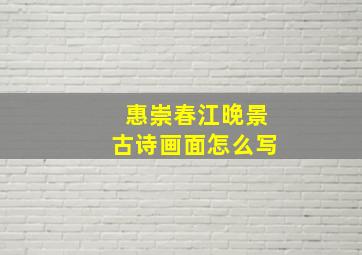 惠崇春江晚景
古诗画面怎么写